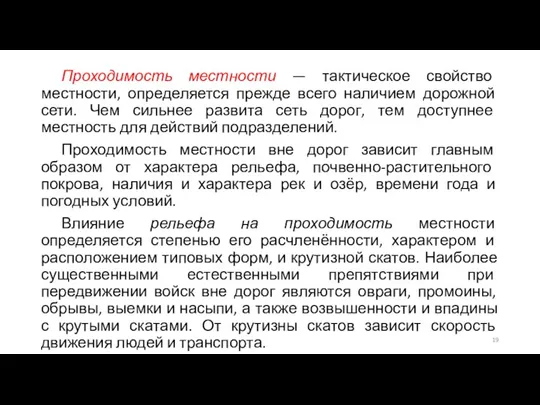 Проходимость местности — тактическое свойство местности, определяется прежде всего наличием дорожной сети. Чем сильнее развита сеть дорог, тем доступнее местность для действий подразделений.

Проходимость местности вне дорог зависит главным образом от характера рельефа, почвенно-растительного покрова, наличия и характера рек и озёр, времени года и погодных условий.

Влияние рельефа на проходимость местности определяется степенью его расчленённости, характером и расположением типовых форм, и крутизной скатов. Наиболее существенными естественными препятствиями при передвижении войск вне дорог являются овраги, промоины, обрывы, выемки и насыпи, а также возвышенности и впадины с крутыми скатами. От крутизны скатов зависит скорость движения людей и транспорта.

19